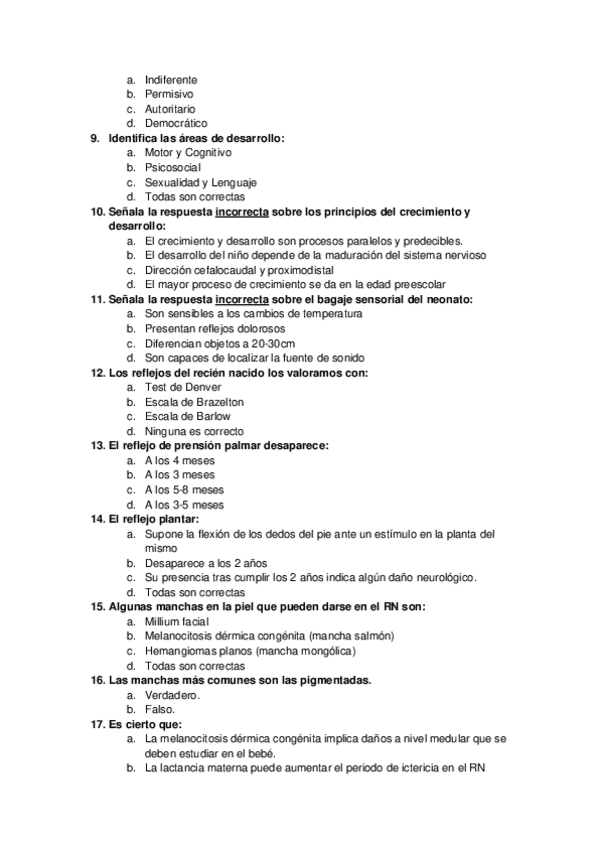 a. Indiferente
b. Permisivo
c. Autoritario
d. Democrático

9. Identifica las áreas de desarrollo:
a. Motor y Cognitivo
b. Psicosocial
c. Sexualidad y Lenguaje
d. Todas son correctas

10. Señala la respuesta incorrecta sobre los principios del crecimiento y desarrollo:
a. El crecimiento y desarrollo son procesos paralelos y predecibles.
b. El desarrollo del niño depende de la maduración del sistema nervioso
c. Dirección cefalocaudal y proximodistal
d. El mayor proceso de crecimiento se da en la edad preescolar

11. Señala la respuesta incorrecta sobre el bagaje sensorial del neonato:
a. Son sensibles a los cambios de temperatura
b. Presentan reflejos dolorosos
c. Diferencian objetos a 20-30cm
d. Son capaces de localizar la fuente de sonido

12. Los reflejos del recién nacido los valoramos con:
a. Test de Denver
b. Escala de Brazelton
c. Escala de Barlow
d. Ninguna es correcto

13. El reflejo de prensión palmar desaparece:
a. A los 4 meses
b. A los 3 meses
c. A los 5-8 meses
d. A los 3-5 meses

14. El reflejo plantar:
a. Supone la flexión de los dedos del pie ante un estímulo en la planta del mismo
b. Desaparece a los 2 años
c. Su presencia tras cumplir los 2 años indica algún daño neurológico.
d. Todas son correctas

15. Algunas manchas en la piel que pueden darse en el RN son:
a. Millium facial
b. Melanocitosis dérmica congénita (mancha salmón)
c. Hemangiomas planos (mancha mongólica)
d. Todas son correctas

16. Las manchas más comunes son las pigmentadas.
a. Verdadero.
b. Falso.

17. Es cierto que:
a. La melanocitosis dérmica congénita implica daños a nivel medular que se deben estudiar en el bebé.
b. La lactancia materna puede aumentar el periodo de ictericia en el RN